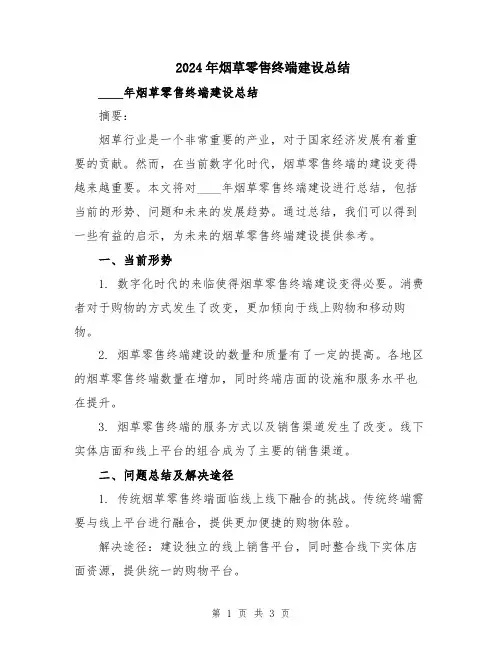 2024年烟草零售终端建设总结

____年烟草零售终端建设总结

摘要：

烟草行业是一个非常重要的产业，对于国家经济发展有着重要的贡献。然而，在当前数字化时代，烟草零售终端的建设变得越来越重要。本文将对____年烟草零售终端建设进行总结，包括当前的形势、问题和未来的发展趋势。通过总结，我们可以得到一些有益的启示，为未来的烟草零售终端建设提供参考。

一、当前形势

1. 数字化时代的来临使得烟草零售终端建设变得必要。消费者对于购物的方式发生了改变，更加倾向于线上购物和移动购物。

2. 烟草零售终端建设的数量和质量有了一定的提高。各地区的烟草零售终端数量在增加，同时终端店面的设施和服务水平也在提升。

3. 烟草零售终端的服务方式以及销售渠道发生了改变。线下实体店面和线上平台的组合成为了主要的销售渠道。

二、问题总结及解决途径

1. 传统烟草零售终端面临线上线下融合的挑战。传统终端需要与线上平台进行融合，提供更加便捷的购物体验。

解决途径：建设独立的线上销售平台，同时整合线下实体店面资源，提供统一的购物平台。

第 1 页 共 3 页